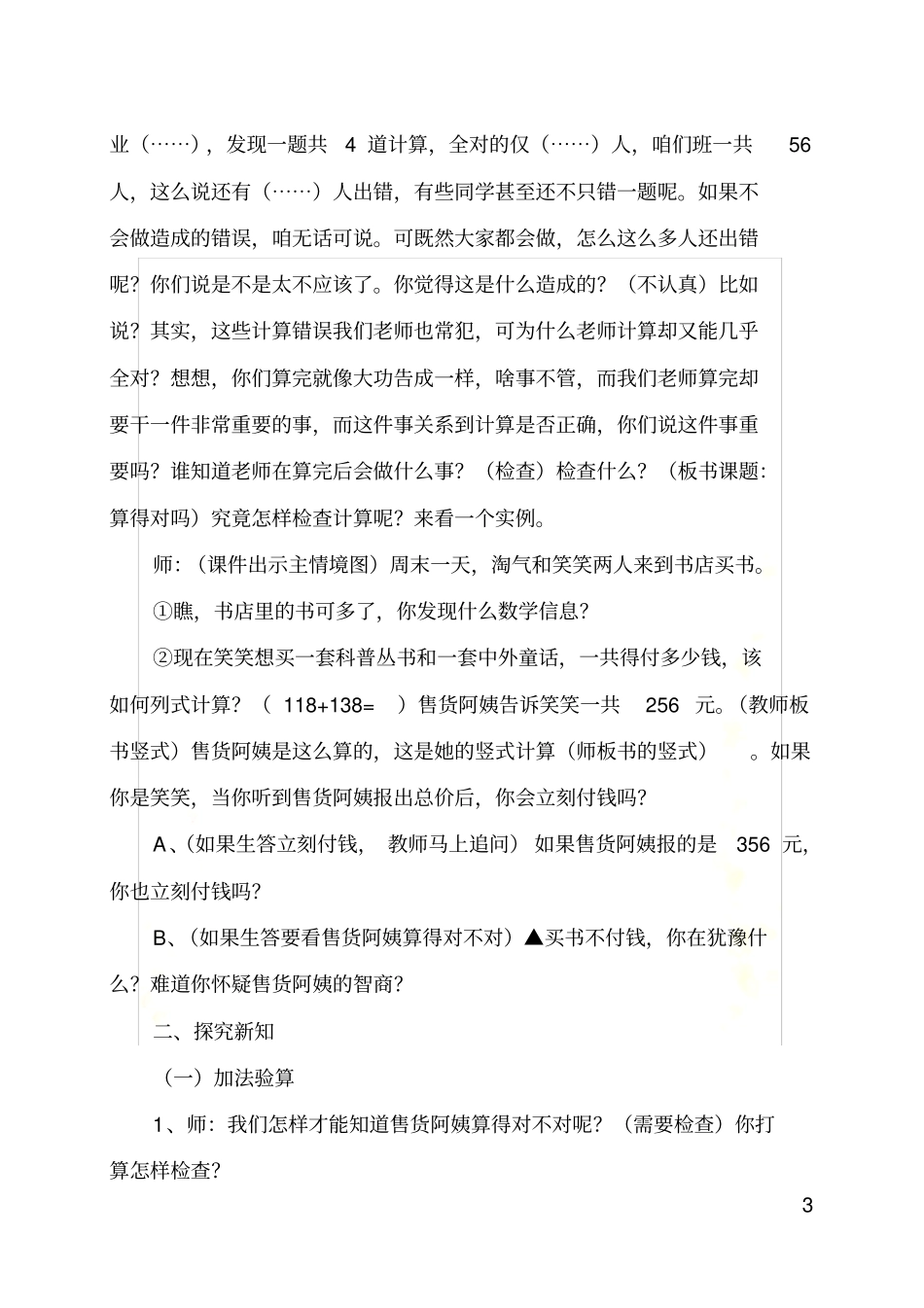 业（……），发现一题共 4 道计算，全对的仅（……）人，咱们班一共 56 人，这么说还有（……）人出错，有些同学甚至还不只错一题呢。如果不会做造成的错误，咱无话可说。可既然大家都会做，怎么这么多人还出错呢？你们说是不是太不应该了。你觉得这是什么造成的？（不认真）比如说？其实，这些计算错误我们老师也常犯，可为什么老师计算却又能几乎全对？想想，你们算完就像大功告成一样，啥事不管，而我们老师算完却要干一件非常重要的事，而这件事关系到计算是否正确，你们说这件事重要吗？谁知道老师在算完后会做什么事？（检查）检查什么？（板书课题：算得对吗）究竟怎样检查计算呢？来看一个实例。

师：（课件出示主情境图）周末一天，淘气和笑笑两人来到书店买书。

①瞧，书店里的书可多了，你发现什么数学信息？

②现在笑笑想买一套科普丛书和一套中外童话，一共得付多少钱，该如何列式计算？（ 118+138= ）售货阿姨告诉笑笑一共 256 元。（教师板书竖式）售货阿姨是这么算的，这是她的竖式计算（师板书的竖式） 。如果你是笑笑，当你听到售货阿姨报出总价后，你会立刻付钱吗？

A、（如果生答立刻付钱， 教师马上追问）如果售货阿姨报的是 356 元，你也立刻付钱吗？

B、（如果生答要看售货阿姨算得对不对）▲买书不付钱，你在犹豫什么？难道你怀疑售货阿姨的智商？

二、探究新知

（一）加法验算

1、师：我们怎样才能知道售货阿姨算得对不对呢？（需要检查）你打算怎样检查？

3